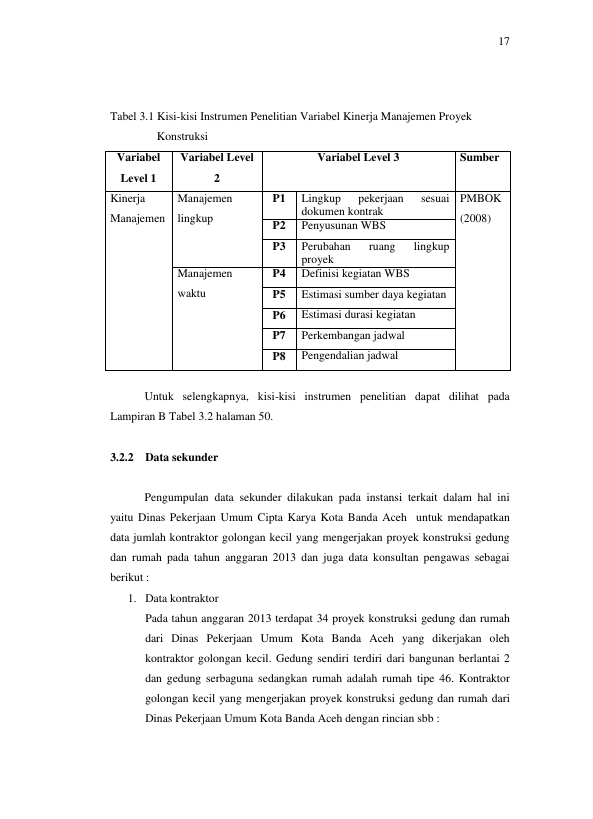 17

Tabel 3.1 Kisi-kisi Instrumen Penelitian Variabel Kinerja Manajemen Proyek Konstruksi

| Variabel Level 1 | Variabel Level 2 | Variabel Level 3 | | Sumber |
|---|---|---|---|---|
| Kinerja Manajemen | Manajemen lingkup | P1 | Lingkup pekerjaan sesuai dokumen kontrak | PMBOK (2008) |
| | | P2 | Penyusunan WBS | |
| | | P3 | Perubahan ruang lingkup proyek | |
| | Manajemen waktu | P4 | Definisi kegiatan WBS | |
| | | P5 | Estimasi sumber daya kegiatan | |
| | | P6 | Estimasi durasi kegiatan | |
| | | P7 | Perkembangan jadwal | |
| | | P8 | Pengendalian jadwal | |

Untuk selengkapnya, kisi-kisi instrumen penelitian dapat dilihat pada Lampiran B Tabel 3.2 halaman 50.

3.2.2 Data sekunder

Pengumpulan data sekunder dilakukan pada instansi terkait dalam hal ini yaitu Dinas Pekerjaan Umum Cipta Karya Kota Banda Aceh untuk mendapatkan data jumlah kontraktor golongan kecil yang mengerjakan proyek konstruksi gedung dan rumah pada tahun anggaran 2013 dan juga data konsultan pengawas sebagai berikut :

1. Data kontraktor

Pada tahun anggaran 2013 terdapat 34 proyek konstruksi gedung dan rumah dari Dinas Pekerjaan Umum Kota Banda Aceh yang dikerjakan oleh kontraktor golongan kecil. Gedung sendiri terdiri dari bangunan berlantai 2 dan gedung serbaguna sedangkan rumah adalah rumah tipe 46. Kontraktor golongan kecil yang mengerjakan proyek konstruksi gedung dan rumah dari Dinas Pekerjaan Umum Kota Banda Aceh dengan rincian sbb :